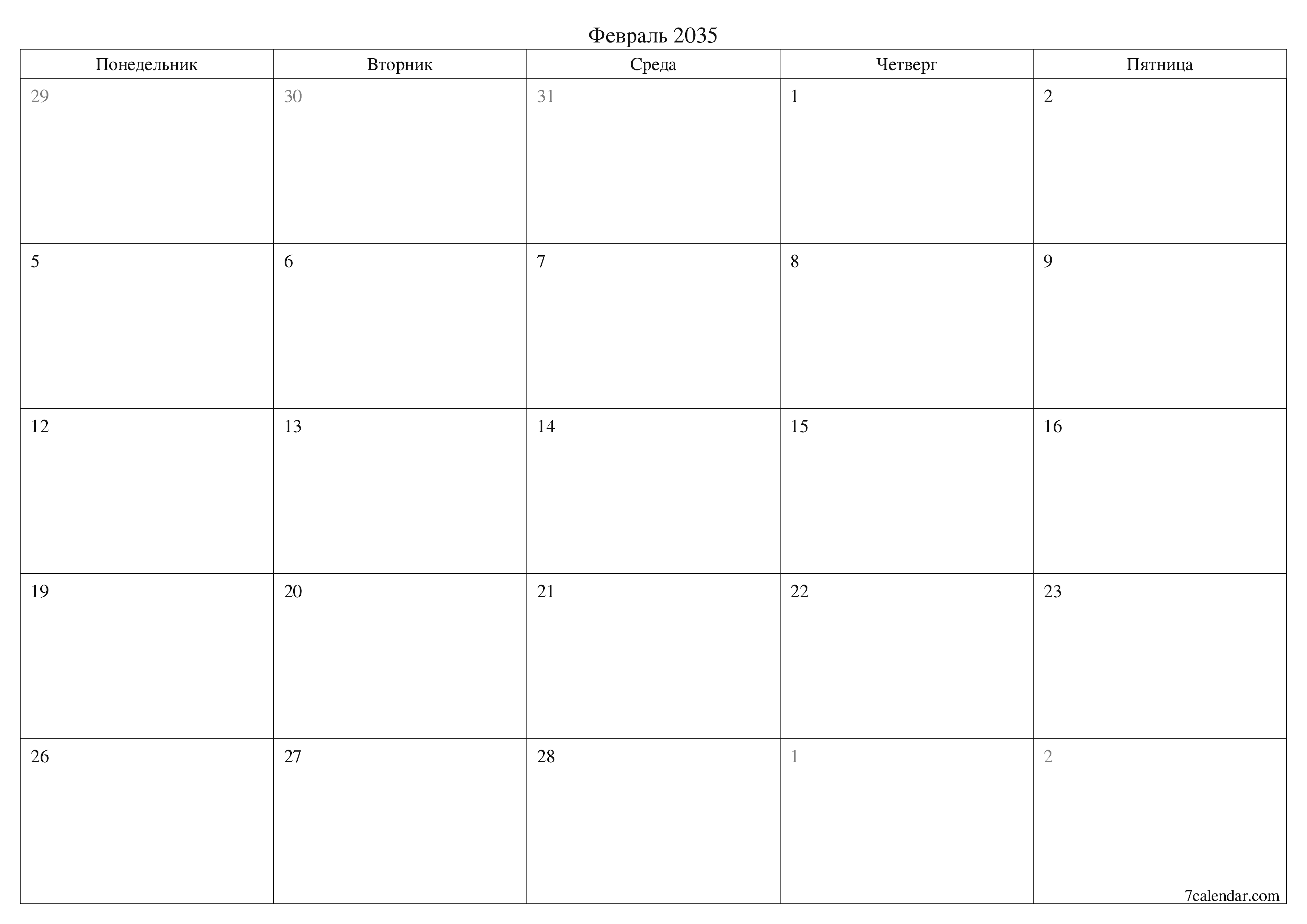 Февраль 2035

| Понедельник | Вторник | Среда | Четверг | Пятница |
|---|---|---|---|---|
| 29 | 30 | 31 | 1 | 2 |
| 5 | 6 | 7 | 8 | 9 |
| 12 | 13 | 14 | 15 | 16 |
| 19 | 20 | 21 | 22 | 23 |
| 26 | 27 | 28 | 1 | 2 |

7calendar.com